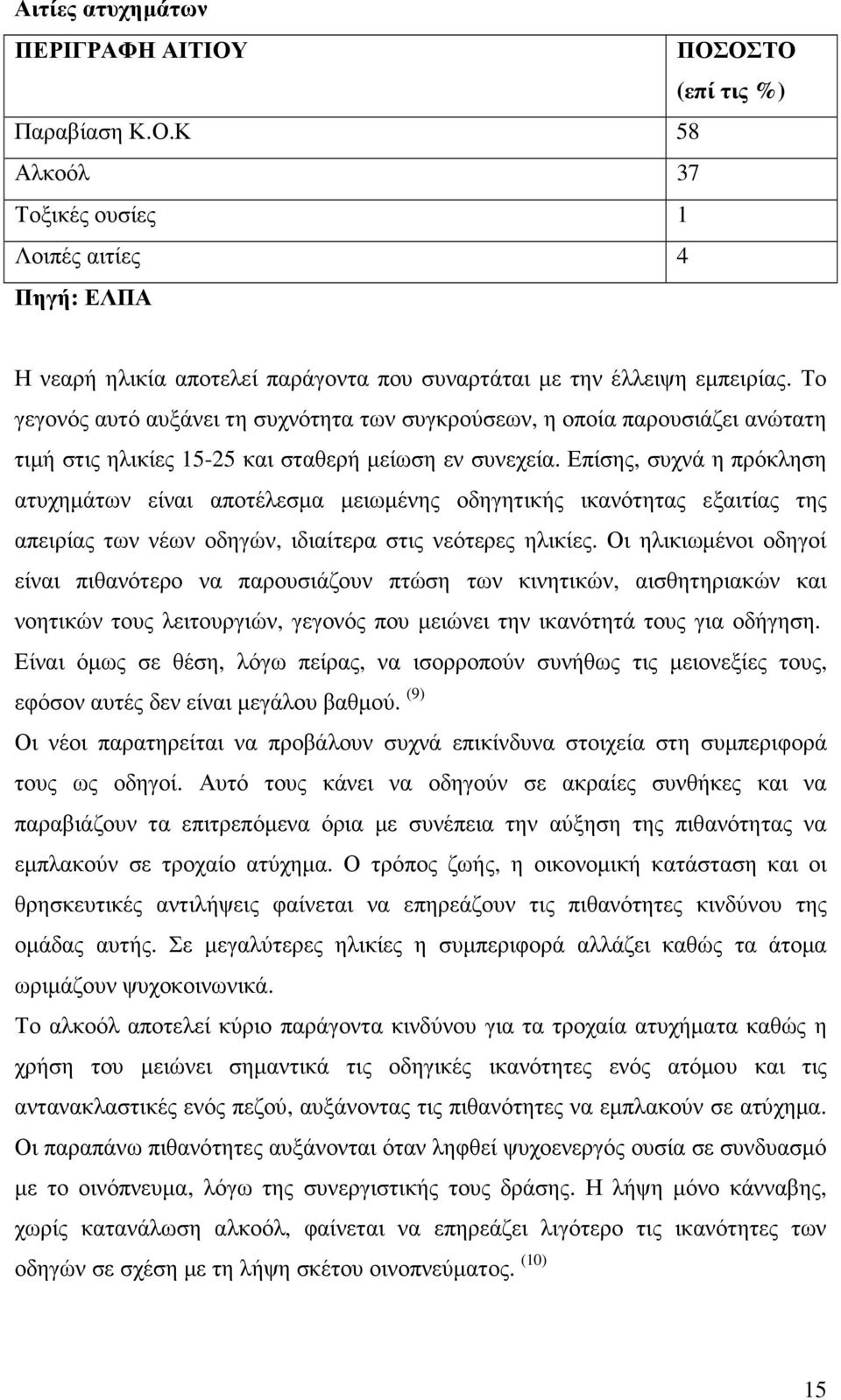 Αιτίες ατυχημάτων

| ΠΕΡΙΓΡΑΦΗ ΑΙΤΙΟΥ | ΠΟΣΟΣΤΟ (επί τις %) |
|---|---|
| Παραβίαση Κ.Ο.Κ | 58 |
| Αλκοόλ | 37 |
| Τοξικές ουσίες | 1 |
| Λοιπές αιτίες | 4 |

Πηγή: ΕΛΠΑ

Η νεαρή ηλικία αποτελεί παράγοντα που συναρτάται με την έλλειψη εμπειρίας. Το γεγονός αυτό αυξάνει τη συχνότητα των συγκρούσεων, η οποία παρουσιάζει ανώτατη τιμή στις ηλικίες 15-25 και σταθερή μείωση εν συνεχεία. Επίσης, συχνά η πρόκληση ατυχημάτων είναι αποτέλεσμα μειωμένης οδηγητικής ικανότητας εξαιτίας της απειρίας των νέων οδηγών, ιδιαίτερα στις νεότερες ηλικίες. Οι ηλικιωμένοι οδηγοί είναι πιθανότερο να παρουσιάζουν πτώση των κινητικών, αισθητηριακών και νοητικών τους λειτουργιών, γεγονός που μειώνει την ικανότητά τους για οδήγηση. Είναι όμως σε θέση, λόγω πείρας, να ισορροπούν συνήθως τις μειονεξίες τους, εφόσον αυτές δεν είναι μεγάλου βαθμού. $^{(9)}$

Οι νέοι παρατηρείται να προβάλουν συχνά επικίνδυνα στοιχεία στη συμπεριφορά τους ως οδηγοί. Αυτό τους κάνει να οδηγούν σε ακραίες συνθήκες και να παραβιάζουν τα επιτρεπόμενα όρια με συνέπεια την αύξηση της πιθανότητας να εμπλακούν σε τροχαίο ατύχημα. Ο τρόπος ζωής, η οικονομική κατάσταση και οι θρησκευτικές αντιλήψεις φαίνεται να επηρεάζουν τις πιθανότητες κινδύνου της ομάδας αυτής. Σε μεγαλύτερες ηλικίες η συμπεριφορά αλλάζει καθώς τα άτομα ωριμάζουν ψυχοκοινωνικά.

Το αλκοόλ αποτελεί κύριο παράγοντα κινδύνου για τα τροχαία ατυχήματα καθώς η χρήση του μειώνει σημαντικά τις οδηγικές ικανότητες ενός ατόμου και τις αντανακλαστικές ενός πεζού, αυξάνοντας τις πιθανότητες να εμπλακούν σε ατύχημα.

Οι παραπάνω πιθανότητες αυξάνονται όταν ληφθεί ψυχοενεργός ουσία σε συνδυασμό με το οινόπνευμα, λόγω της συνεργιστικής τους δράσης. Η λήψη μόνο κάνναβης, χωρίς κατανάλωση αλκοόλ, φαίνεται να επηρεάζει λιγότερο τις ικανότητες των οδηγών σε σχέση με τη λήψη σκέτου οινοπνεύματος. $^{(10)}$

15